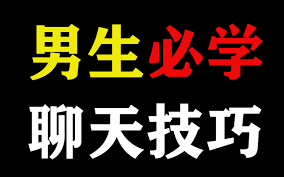 男生必学
聊天技巧